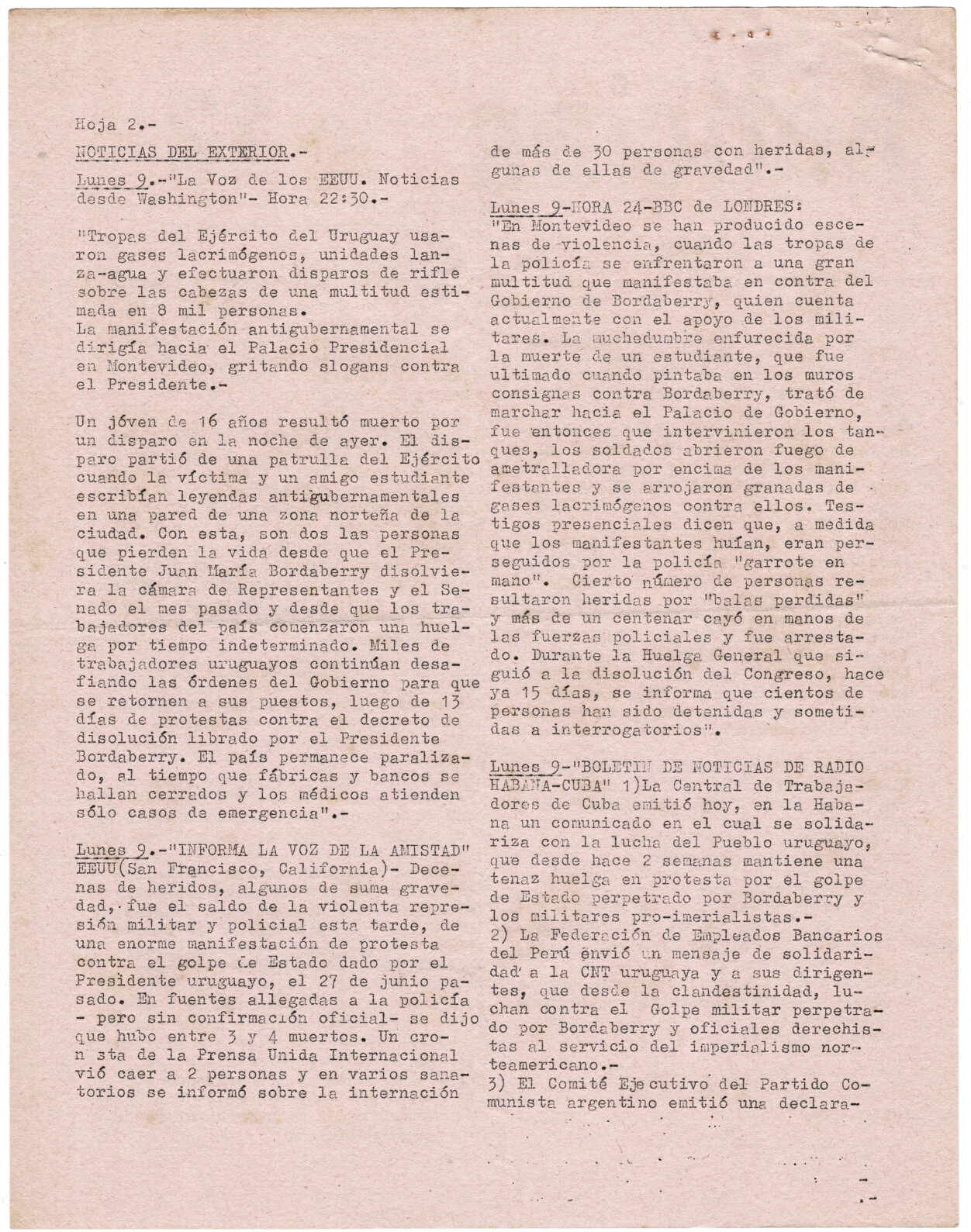 Hoja 2.-

NOTICIAS DEL EXTERIOR.-

Lunes 9.-"La Voz de los EEUU. Noticias desde Washington"- Hora 22:30.-

"Tropas del Ejército del Uruguay usaron gases lacrimógenos, unidades lanza-agua y efectuaron disparos de rifle sobre las cabezas de una multitud estimada en 8 mil personas.
La manifestación antigubernamental se dirigía hacia el Palacio Presidencial en Montevideo, gritando slogans contra el Presidente.-

Un jóven de 16 años resultó muerto por un disparo en la noche de ayer. El disparo partió de una patrulla del Ejército cuando la víctima y un amigo estudiante escribían leyendas antigubernamentales en una pared de una zona norteña de la ciudad. Con esta, son dos las personas que pierden la vida desde que el Presidente Juan María Bordaberry disolviera la cámara de Representantes y el Senado el mes pasado y desde que los trabajadores del país comenzaron una huelga por tiempo indeterminado. Miles de trabajadores uruguayos continúan desafiando las órdenes del Gobierno para que se retornen a sus puestos, luego de 13 días de protestas contra el decreto de disolución librado por el Presidente Bordaberry. El país permanece paralizado, al tiempo que fábricas y bancos se hallan cerrados y los médicos atienden sólo casos de emergencia".-

Lunes 9.-"INFORMA LA VOZ DE LA AMISTAD" EEUU(San Francisco, California)- Decenas de heridos, algunos de suma gravedad, fue el saldo de la violenta represión militar y policial esta tarde, de una enorme manifestación de protesta contra el golpe de Estado dado por el Presidente uruguayo, el 27 de junio pasado. En fuentes allegadas a la policía - pero sin confirmación oficial- se dijo que hubo entre 3 y 4 muertos. Un cronista de la Prensa Unida Internacional vió caer a 2 personas y en varios sanatorios se informó sobre la internación de más de 30 personas con heridas, algunas de ellas de gravedad".-

Lunes 9-HORA 24-BBC de LONDRES: "En Montevideo se han producido escenas de violencia, cuando las tropas de la policía se enfrentaron a una gran multitud que manifestaba en contra del Gobierno de Bordaberry, quien cuenta actualmente con el apoyo de los militares. La muchedumbre enfurecida por la muerte de un estudiante, que fue ultimado cuando pintaba en los muros consignas contra Bordaberry, trató de marchar hacia el Palacio de Gobierno, fue entonces que intervinieron los tanques, los soldados abrieron fuego de ametralladora por encima de los manifestantes y se arrojaron granadas de gases lacrimógenos contra ellos. Testigos presenciales dicen que, a medida que los manifestantes huían, eran perseguidos por la policía "garrote en mano". Cierto número de personas resultaron heridas por "balas perdidas" y más de un centenar cayó en manos de las fuerzas policiales y fue arrestado. Durante la Huelga General que siguió a la disolución del Congreso, hace ya 15 días, se informa que cientos de personas han sido detenidas y sometidas a interrogatorios".

Lunes 9-"BOLETIN DE NOTICIAS DE RADIO HABANA-CUBA" 1)La Central de Trabajadores de Cuba emitió hoy, en la Habana un comunicado en el cual se solidariza con la lucha del Pueblo uruguayo, que desde hace 2 semanas mantiene una tenaz huelga en protesta por el golpe de Estado perpetrado por Bordaberry y los militares pro-imerialistas.-
2) La Federación de Empleados Bancarios del Perú envió un mensaje de solidaridad a la CNT uruguaya y a sus dirigentes, que desde la clandestinidad, luchan contra el Golpe militar perpetrado por Bordaberry y oficiales derechistas al servicio del imperialismo norteamericano.-
3) El Comité Ejecutivo del Partido Comunista argentino emitió una declara-